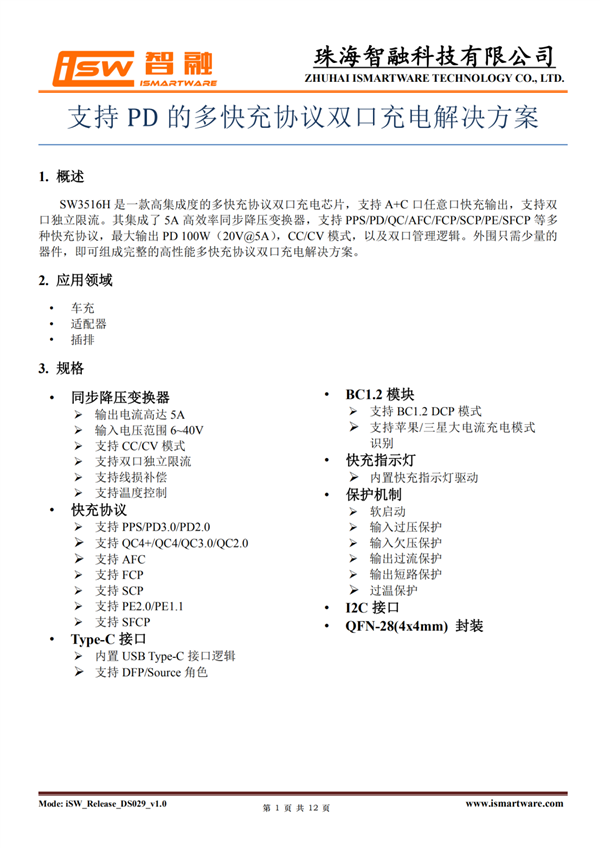 iSW 智融
ISMARTWARE

珠海智融科技有限公司
ZHUHAI ISMARTWARE TECHNOLOGY CO., LTD.

支持 PD 的多快充协议双口充电解决方案

1. 概述

SW3516H 是一款高集成度的多快充协议双口充电芯片，支持 A+C 口任意口快充输出，支持双口独立限流。其集成了 5A 高效率同步降压变换器，支持 PPS/PD/QC/AFC/FCP/SCP/PE/SFCP 等多种快充协议，最大输出 PD 100W（20V@5A），CC/CV 模式，以及双口管理逻辑。外围只需少量的器件，即可组成完整的高性能多快充协议双口充电解决方案。

2. 应用领域

• 车充
• 适配器
• 插排

3. 规格

• 同步降压变换器
➢ 输出电流高达 5A
➢ 输入电压范围 6~40V
➢ 支持 CC/CV 模式
➢ 支持双口独立限流
➢ 支持线损补偿
➢ 支持温度控制
• 快充协议
➢ 支持 PPS/PD3.0/PD2.0
➢ 支持 QC4+/QC4/QC3.0/QC2.0
➢ 支持 AFC
➢ 支持 FCP
➢ 支持 SCP
➢ 支持 PE2.0/PE1.1
➢ 支持 SFCP
• Type-C 接口
➢ 内置 USB Type-C 接口逻辑
➢ 支持 DFP/Source 角色

• BC1.2 模块
➢ 支持 BC1.2 DCP 模式
➢ 支持苹果/三星大电流充电模式识别
• 快充指示灯
➢ 内置快充指示灯驱动
• 保护机制
➢ 软启动
➢ 输入过压保护
➢ 输入欠压保护
➢ 输出过流保护
➢ 输出短路保护
➢ 过温保护
• I2C 接口
• QFN-28(4x4mm) 封装

Mode: iSW_Release_DS029_v1.0　　第 1 页 共 12 页　　www.ismartware.com